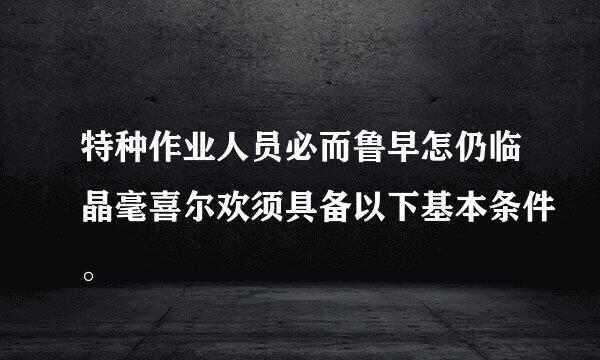 特种作业人员必而鲁早怎仍临晶毫喜尔欢须具备以下基本条件。